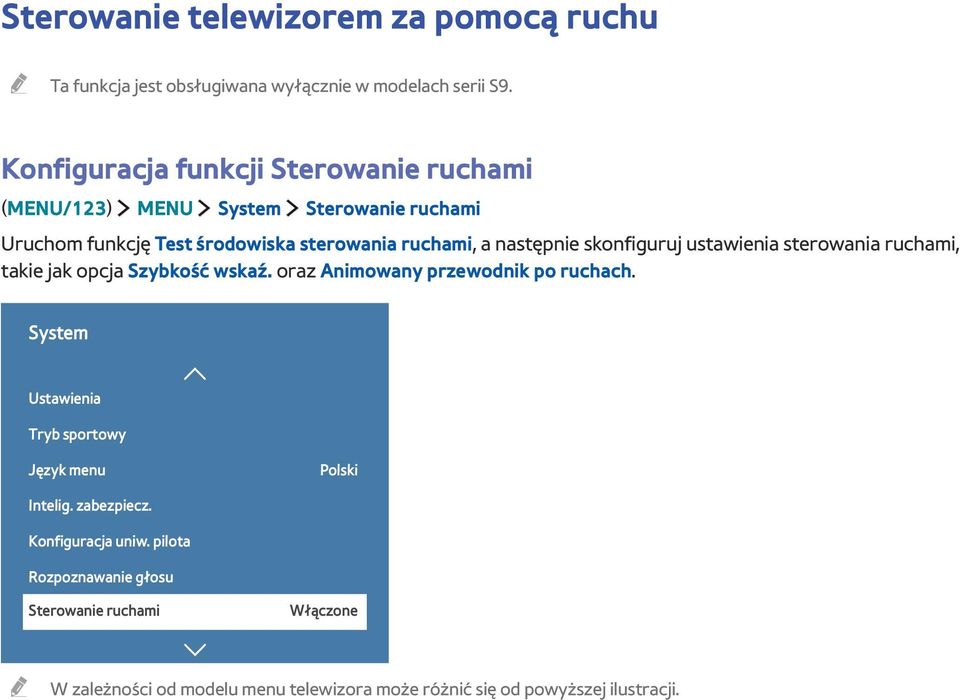 Sterowanie telewizorem za pomocą ruchu

Ta funkcja jest obsługiwana wyłącznie w modelach serii S9.

Konfiguracja funkcji Sterowanie ruchami

(MENU/123) > MENU > System > Sterowanie ruchami

Uruchom funkcję Test środowiska sterowania ruchami, a następnie skonfiguruj ustawienia sterowania ruchami, takie jak opcja Szybkość wskaź. oraz Animowany przewodnik po ruchach.

System

Ustawienia

Tryb sportowy

Język menu Polski

Intelig. zabezpiecz.

Konfiguracja uniw. pilota

Rozpoznawanie głosu

Sterowanie ruchami Włączone

W zależności od modelu menu telewizora może różnić się od powyższej ilustracji.